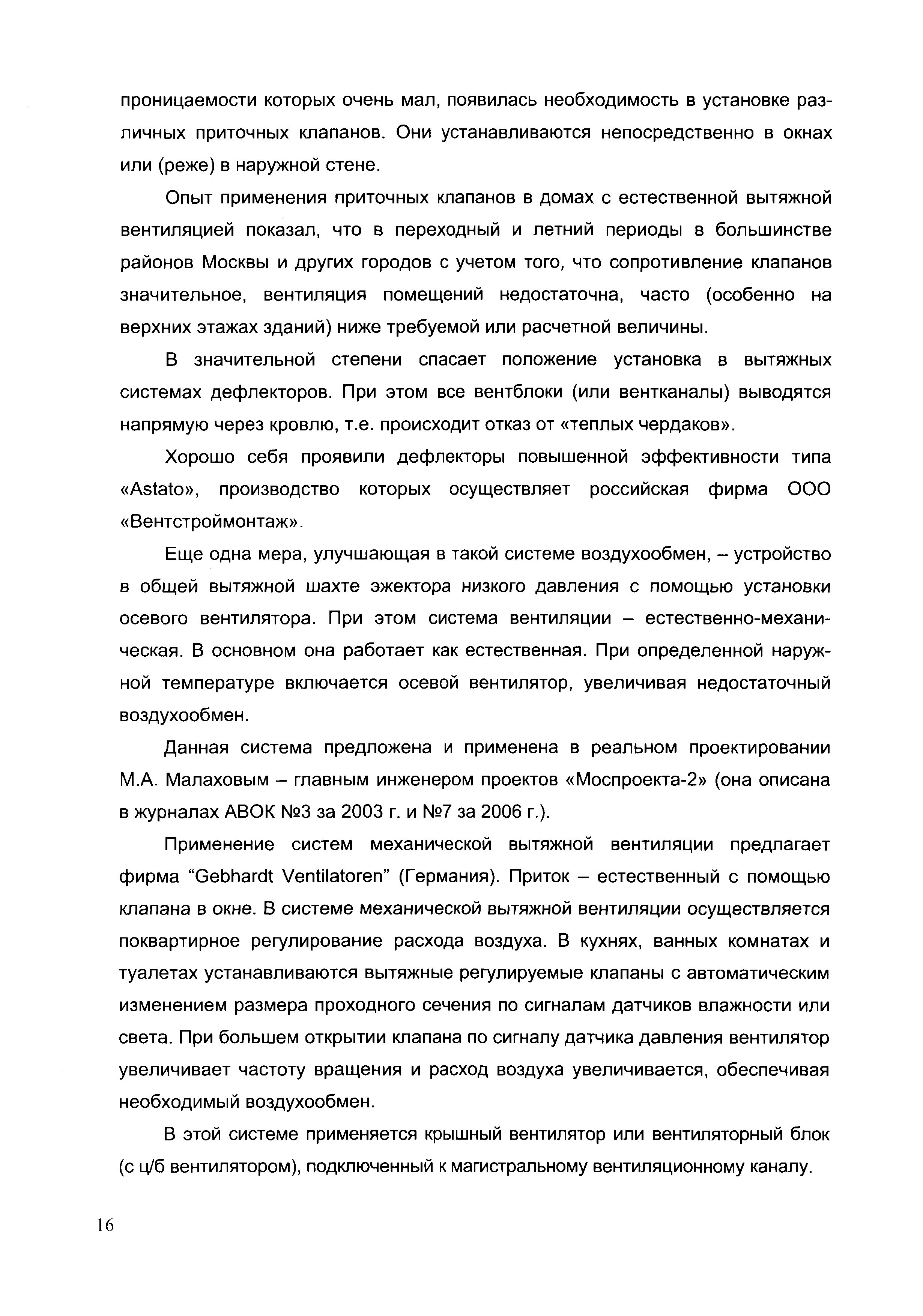 проницаемости которых очень мал, появилась необходимость в установке различных приточных клапанов. Они устанавливаются непосредственно в окнах или (реже) в наружной стене.

Опыт применения приточных клапанов в домах с естественной вытяжной вентиляцией показал, что в переходный и летний периоды в большинстве районов Москвы и других городов с учетом того, что сопротивление клапанов значительное, вентиляция помещений недостаточна, часто (особенно на верхних этажах зданий) ниже требуемой или расчетной величины.

В значительной степени спасает положение установка в вытяжных системах дефлекторов. При этом все вентблоки (или вентканалы) выводятся напрямую через кровлю, т.е. происходит отказ от «теплых чердаков».

Хорошо себя проявили дефлекторы повышенной эффективности типа «Astato», производство которых осуществляет российская фирма ООО «Вентстроймонтаж».

Еще одна мера, улучшающая в такой системе воздухообмен, – устройство в общей вытяжной шахте эжектора низкого давления с помощью установки осевого вентилятора. При этом система вентиляции – естественно-механическая. В основном она работает как естественная. При определенной наружной температуре включается осевой вентилятор, увеличивая недостаточный воздухообмен.

Данная система предложена и применена в реальном проектировании М.А. Малаховым – главным инженером проектов «Моспроекта-2» (она описана в журналах АВОК №3 за 2003 г. и №7 за 2006 г.).

Применение систем механической вытяжной вентиляции предлагает фирма “Gebhardt Ventilatoren” (Германия). Приток – естественный с помощью клапана в окне. В системе механической вытяжной вентиляции осуществляется поквартирное регулирование расхода воздуха. В кухнях, ванных комнатах и туалетах устанавливаются вытяжные регулируемые клапаны с автоматическим изменением размера проходного сечения по сигналам датчиков влажности или света. При большем открытии клапана по сигналу датчика давления вентилятор увеличивает частоту вращения и расход воздуха увеличивается, обеспечивая необходимый воздухообмен.

В этой системе применяется крышный вентилятор или вентиляторный блок (с ц/б вентилятором), подключенный к магистральному вентиляционному каналу.

16